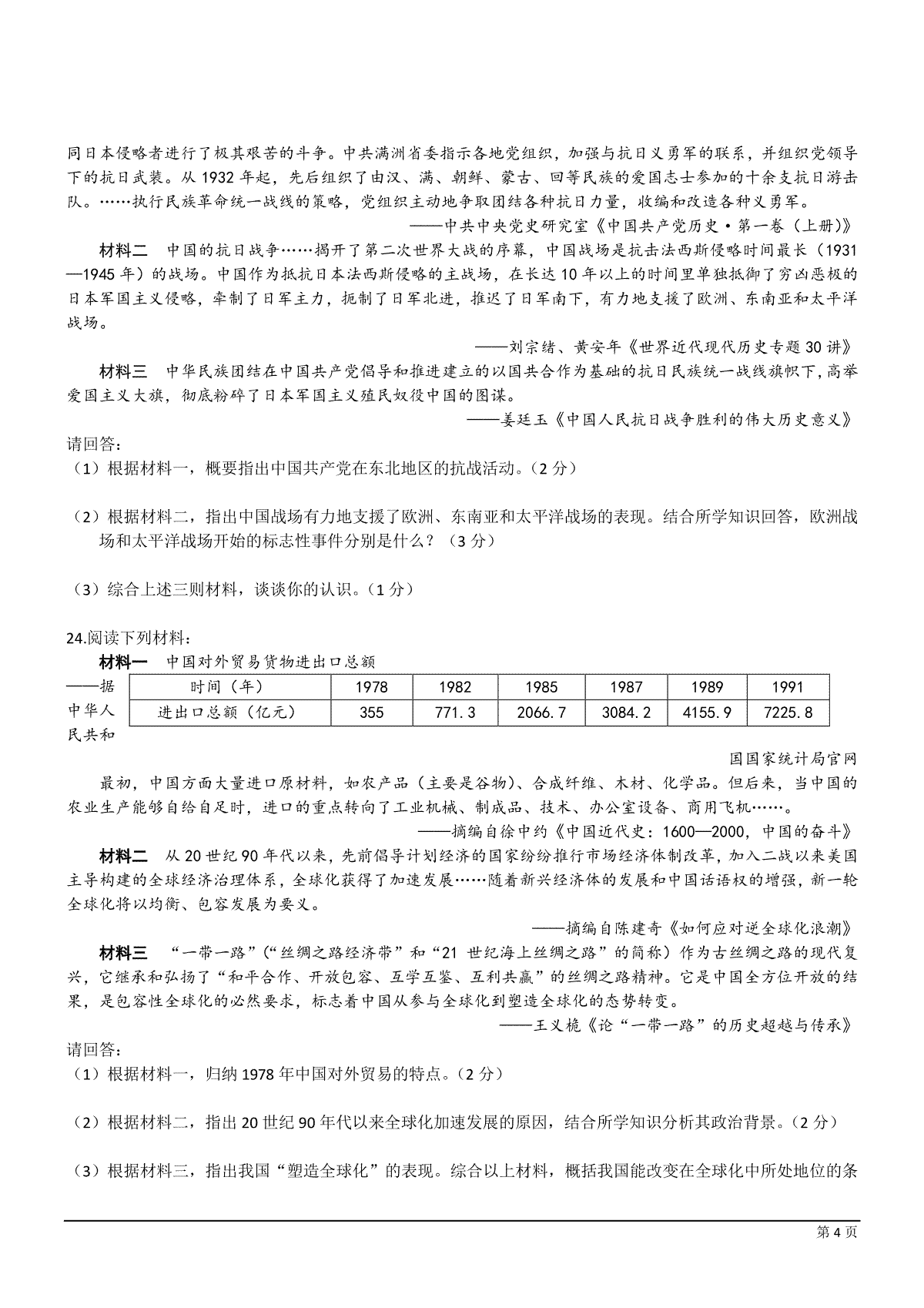 同日本侵略者进行了极其艰苦的斗争。中共满洲省委指示各地党组织，加强与抗日义勇军的联系，并组织党领导下的抗日武装。从 1932 年起，先后组织了由汉、满、朝鲜、蒙古、回等民族的爱国志士参加的十余支抗日游击队。……执行民族革命统一战线的策略，党组织主动地争取团结各种抗日力量，收编和改造各种义勇军。

——中共中央党史研究室《中国共产党历史·第一卷（上册）》

材料二　中国的抗日战争……揭开了第二次世界大战的序幕，中国战场是抗击法西斯侵略时间最长（1931—1945 年）的战场。中国作为抵抗日本法西斯侵略的主战场，在长达 10 年以上的时间里单独抵御了穷凶恶极的日本军国主义侵略，牵制了日军主力，扼制了日军北进，推迟了日军南下，有力地支援了欧洲、东南亚和太平洋战场。

——刘宗绪、黄安年《世界近代现代历史专题 30 讲》

材料三　中华民族团结在中国共产党倡导和推进建立的以国共合作为基础的抗日民族统一战线旗帜下，高举爱国主义大旗，彻底粉碎了日本军国主义殖民奴役中国的图谋。

——姜廷玉《中国人民抗日战争胜利的伟大历史意义》

请回答：

（1）根据材料一，概要指出中国共产党在东北地区的抗战活动。（2 分）

（2）根据材料二，指出中国战场有力地支援了欧洲、东南亚和太平洋战场的表现。结合所学知识回答，欧洲战场和太平洋战场开始的标志性事件分别是什么？（3 分）

（3）综合上述三则材料，谈谈你的认识。（1 分）

24.阅读下列材料：

材料一　中国对外贸易货物进出口总额

| 时间（年） | 1978 | 1982 | 1985 | 1987 | 1989 | 1991 |
|---|---|---|---|---|---|---|
| 进出口总额（亿元） | 355 | 771.3 | 2066.7 | 3084.2 | 4155.9 | 7225.8 |

——据中华人民共和国国家统计局官网

最初，中国方面大量进口原材料，如农产品（主要是谷物）、合成纤维、木材、化学品。但后来，当中国的农业生产能够自给自足时，进口的重点转向了工业机械、制成品、技术、办公室设备、商用飞机……。

——摘编自徐中约《中国近代史：1600—2000，中国的奋斗》

材料二　从 20 世纪 90 年代以来，先前倡导计划经济的国家纷纷推行市场经济体制改革，加入二战以来美国主导构建的全球经济治理体系，全球化获得了加速发展……随着新兴经济体的发展和中国话语权的增强，新一轮全球化将以均衡、包容发展为要义。

——摘编自陈建奇《如何应对逆全球化浪潮》

材料三　“一带一路”（“丝绸之路经济带”和“21 世纪海上丝绸之路”的简称）作为古丝绸之路的现代复兴，它继承和弘扬了“和平合作、开放包容、互学互鉴、互利共赢”的丝绸之路精神。它是中国全方位开放的结果，是包容性全球化的必然要求，标志着中国从参与全球化到塑造全球化的态势转变。

——王义桅《论“一带一路”的历史超越与传承》

请回答：

（1）根据材料一，归纳 1978 年中国对外贸易的特点。（2 分）

（2）根据材料二，指出 20 世纪 90 年代以来全球化加速发展的原因，结合所学知识分析其政治背景。（2 分）

（3）根据材料三，指出我国“塑造全球化”的表现。综合以上材料，概括我国能改变在全球化中所处地位的条

第 4 页